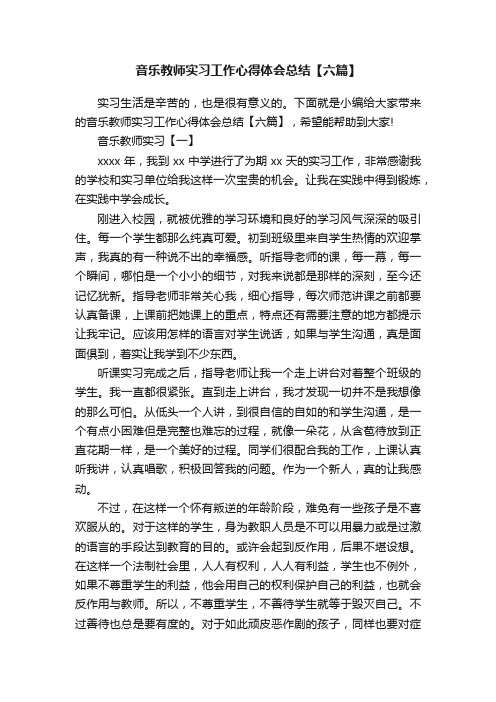 音乐教师实习工作心得体会总结【六篇】

实习生活是辛苦的，也是很有意义的。下面就是小编给大家带来的音乐教师实习工作心得体会总结【六篇】，希望能帮助到大家!

音乐教师实习【一】

xxxx 年，我到 xx 中学进行了为期 xx 天的实习工作，非常感谢我的学校和实习单位给我这样一次宝贵的机会。让我在实践中得到锻炼，在实践中学会成长。

刚进入校园，就被优雅的学习环境和良好的学习风气深深的吸引住。每一个学生都那么纯真可爱。初到班级里来自学生热情的欢迎掌声，我真的有一种说不出的幸福感。听指导老师的课，每一幕，每一个瞬间，哪怕是一个小小的细节，对我来说都是那样的深刻，至今还记忆犹新。指导老师非常关心我，细心指导，每次师范讲课之前都要认真备课，上课前把她课上的重点，特点还有需要注意的地方都提示让我牢记。应该用怎样的语言对学生说话，如果与学生沟通，真是面面俱到，着实让我学到不少东西。

听课实习完成之后，指导老师让我一个走上讲台对着整个班级的学生。我一直都很紧张。直到走上讲台，我才发现一切并不是我想像的那么可怕。从低头一个人讲，到很自信的自如的和学生沟通，是一个有点小困难但是完整也难忘的过程，就像一朵花，从含苞待放到正直花期一样，是一个美好的过程。同学们很配合我的工作，上课认真听我讲，认真唱歌，积极回答我的问题。作为一个新人，真的让我感动。

不过，在这样一个怀有叛逆的年龄阶段，难免有一些孩子是不喜欢服从的。对于这样的学生，身为教职人员是不可以用暴力或是过激的语言的手段达到教育的目的。或许会起到反作用，后果不堪设想。在这样一个法制社会里，人人有权利，人人有利益，学生也不例外，如果不尊重学生的利益，他会用自己的权利保护自己的利益，也就会反作用与教师。所以，不尊重学生，不善待学生就等于毁灭自己。不过善待也总是要有度的。对于如此顽皮恶作剧的孩子，同样也要对症